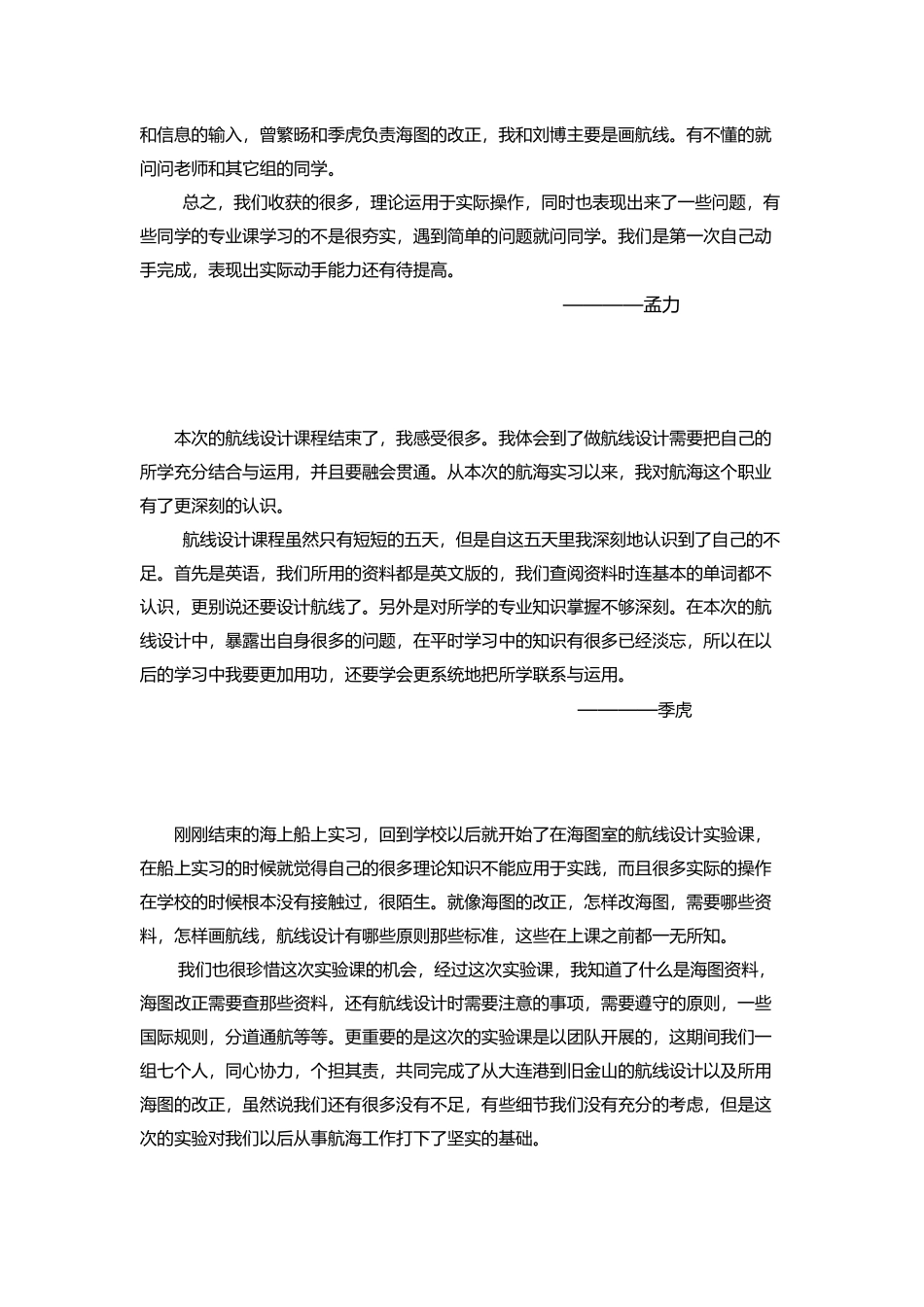 和信息的输入，曾繁旸和季虎负责海图的改正，我和刘博主要是画航线。有不懂的就问问老师和其它组的同学。

总之，我们收获的很多，理论运用于实际操作，同时也表现出来了一些问题，有些同学的专业课学习的不是很夯实，遇到简单的问题就问同学。我们是第一次自己动手完成，表现出实际动手能力还有待提高。

————孟力

本次的航线设计课程结束了，我感受很多。我体会到了做航线设计需要把自己的所学充分结合与运用，并且要融会贯通。从本次的航海实习以来，我对航海这个职业有了更深刻的认识。

航线设计课程虽然只有短短的五天，但是自这五天里我深刻地认识到了自己的不足。首先是英语，我们所用的资料都是英文版的，我们查阅资料时连基本的单词都不认识，更别说还要设计航线了。另外是对所学的专业知识掌握不够深刻。在本次的航线设计中，暴露出自身很多的问题，在平时学习中的知识有很多已经淡忘，所以在以后的学习中我要更加用功，还要学会更系统地把所学联系与运用。

————季虎

刚刚结束的海上船上实习，回到学校以后就开始了在海图室的航线设计实验课，在船上实习的时候就觉得自己的很多理论知识不能应用于实践，而且很多实际的操作在学校的时候根本没有接触过，很陌生。就像海图的改正，怎样改海图，需要哪些资料，怎样画航线，航线设计有哪些原则那些标准，这些在上课之前都一无所知。

我们也很珍惜这次实验课的机会，经过这次实验课，我知道了什么是海图资料，海图改正需要查那些资料，还有航线设计时需要注意的事项，需要遵守的原则，一些国际规则，分道通航等等。更重要的是这次的实验课是以团队开展的，这期间我们一组七个人，同心协力，个担其责，共同完成了从大连港到旧金山的航线设计以及所用海图的改正，虽然说我们还有很多没有不足，有些细节我们没有充分的考虑，但是这次的实验对我们以后从事航海工作打下了坚实的基础。